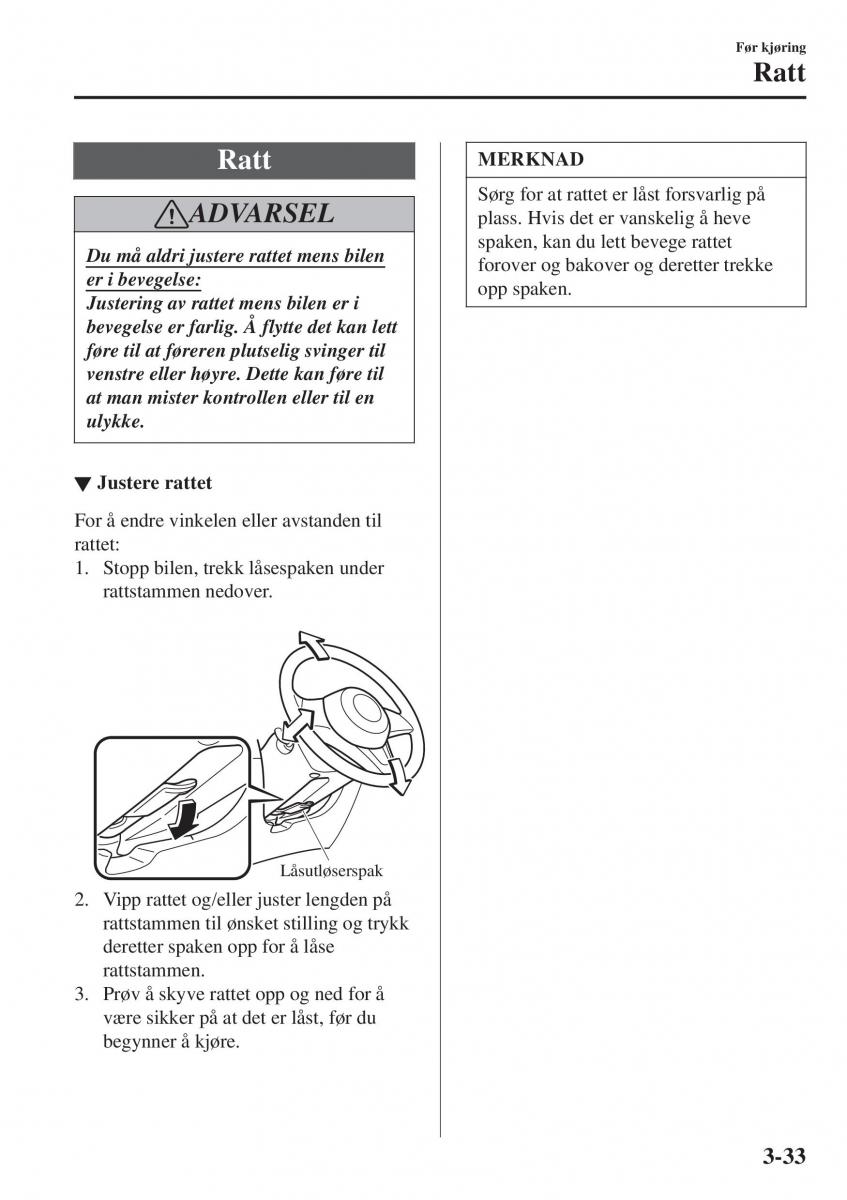 Før kjøring
Ratt

Ratt

ADVARSEL

Du må aldri justere rattet mens bilen er i bevegelse:
Justering av rattet mens bilen er i bevegelse er farlig. Å flytte det kan lett føre til at føreren plutselig svinger til venstre eller høyre. Dette kan føre til at man mister kontrollen eller til en ulykke.

▼ Justere rattet

For å endre vinkelen eller avstanden til rattet:
1. Stopp bilen, trekk låsespaken under rattstammen nedover.

Låsutløserspak

2. Vipp rattet og/eller juster lengden på rattstammen til ønsket stilling og trykk deretter spaken opp for å låse rattstammen.
3. Prøv å skyve rattet opp og ned for å være sikker på at det er låst, før du begynner å kjøre.

MERKNAD
Sørg for at rattet er låst forsvarlig på plass. Hvis det er vanskelig å heve spaken, kan du lett bevege rattet forover og bakover og deretter trekke opp spaken.

3-33